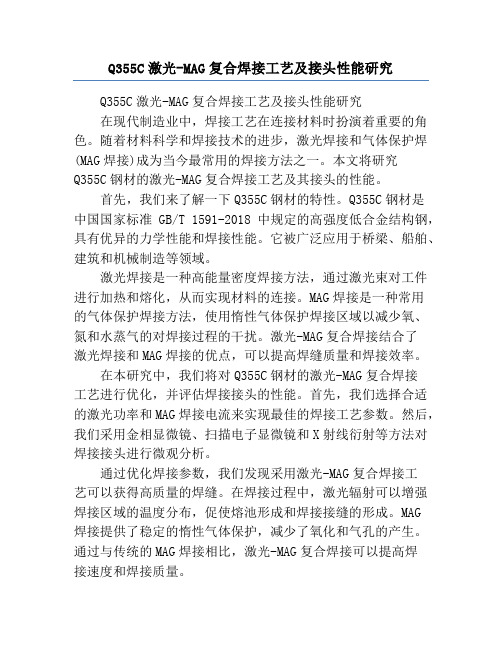 Q355C 激光-MAG 复合焊接工艺及接头性能研究

Q355C 激光-MAG 复合焊接工艺及接头性能研究

在现代制造业中，焊接工艺在连接材料时扮演着重要的角色。随着材料科学和焊接技术的进步，激光焊接和气体保护焊(MAG 焊接)成为当今最常用的焊接方法之一。本文将研究 Q355C 钢材的激光-MAG 复合焊接工艺及其接头的性能。

首先，我们来了解一下 Q355C 钢材的特性。Q355C 钢材是中国国家标准 GB/T 1591-2018 中规定的高强度低合金结构钢，具有优异的力学性能和焊接性能。它被广泛应用于桥梁、船舶、建筑和机械制造等领域。

激光焊接是一种高能量密度焊接方法，通过激光束对工件进行加热和熔化，从而实现材料的连接。MAG 焊接是一种常用的气体保护焊接方法，使用惰性气体保护焊接区域以减少氧、氮和水蒸气的对焊接过程的干扰。激光-MAG 复合焊接结合了激光焊接和 MAG 焊接的优点，可以提高焊缝质量和焊接效率。

在本研究中，我们将对 Q355C 钢材的激光-MAG 复合焊接工艺进行优化，并评估焊接接头的性能。首先，我们选择合适的激光功率和 MAG 焊接电流来实现最佳的焊接工艺参数。然后，我们采用金相显微镜、扫描电子显微镜和 X 射线衍射等方法对焊接接头进行微观分析。

通过优化焊接参数，我们发现采用激光-MAG 复合焊接工艺可以获得高质量的焊缝。在焊接过程中，激光辐射可以增强焊接区域的温度分布，促使熔池形成和焊接接缝的形成。MAG 焊接提供了稳定的惰性气体保护，减少了氧化和气孔的产生。通过与传统的 MAG 焊接相比，激光-MAG 复合焊接可以提高焊接速度和焊接质量。